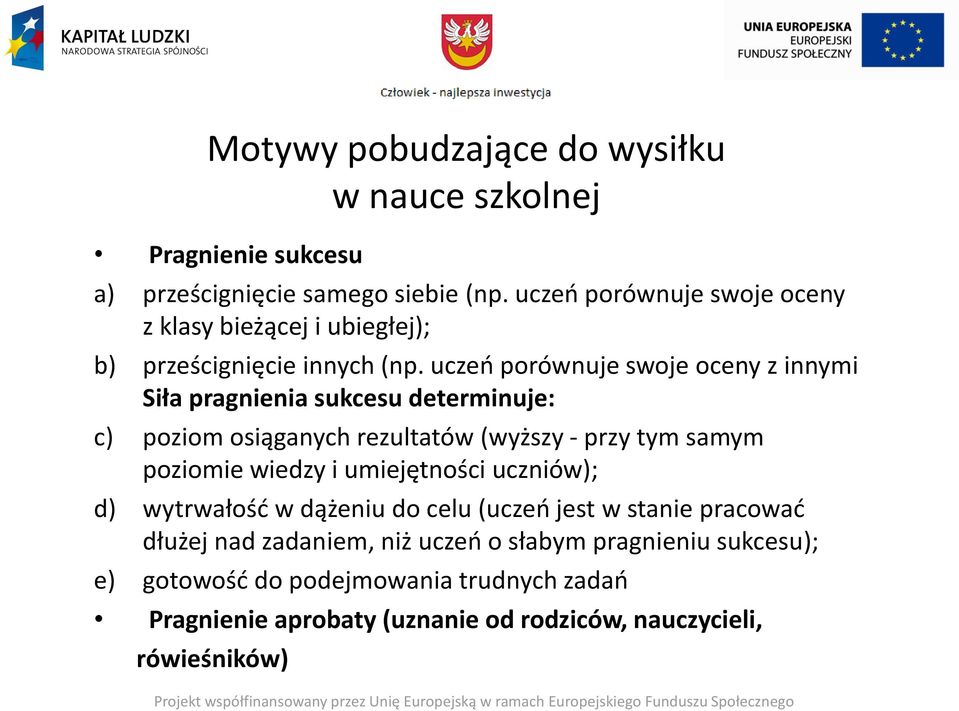 KAPITAŁ LUDZKI
NARODOWA STRATEGIA SPÓJNOŚCI

Człowiek - najlepsza inwestycja

UNIA EUROPEJSKA
EUROPEJSKI
FUNDUSZ SPOŁECZNY

Motywy pobudzające do wysiłku w nauce szkolnej

• Pragnienie sukcesu
a) prześcignięcie samego siebie (np. uczeń porównuje swoje oceny z klasy bieżącej i ubiegłej);
b) prześcignięcie innych (np. uczeń porównuje swoje oceny z innymi
Siła pragnienia sukcesu determinuje:
c) poziom osiąganych rezultatów (wyższy - przy tym samym poziomie wiedzy i umiejętności uczniów);
d) wytrwałość w dążeniu do celu (uczeń jest w stanie pracować dłużej nad zadaniem, niż uczeń o słabym pragnieniu sukcesu);
e) gotowość do podejmowania trudnych zadań
• Pragnienie aprobaty (uznanie od rodziców, nauczycieli, rówieśników)

Projekt współfinansowany przez Unię Europejską w ramach Europejskiego Funduszu Społecznego